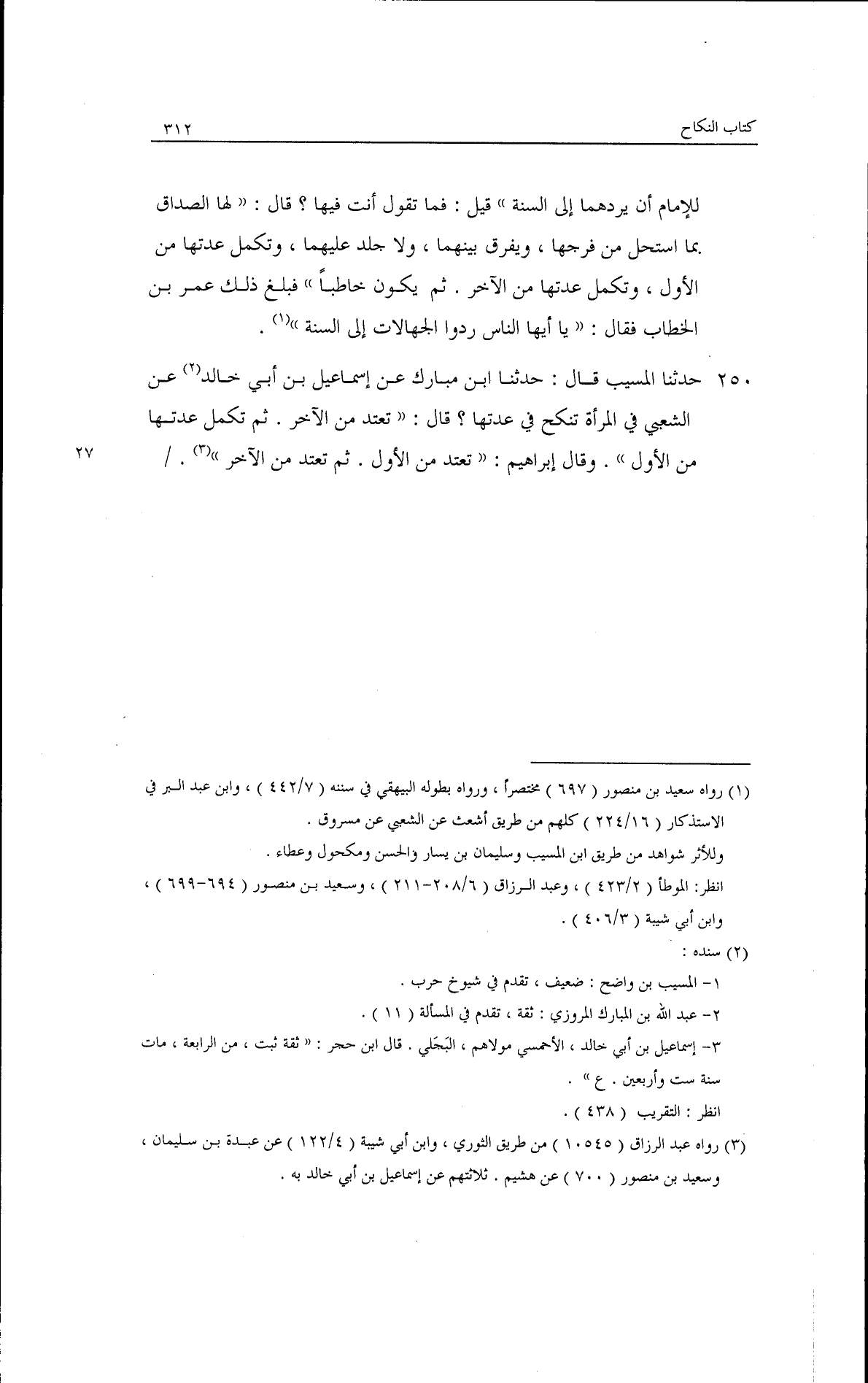 كتاب النكاح ٣١٢

للإمام أن يردهما إلى السنة » قيل : فما تقول أنت فيها ؟ قال : « لها الصداق بما استحل من فرجها ، ويفرق بينهما ، ولا جلد عليهما ، وتكمل عدتها من الأول ، وتكمل عدتها من الآخر . ثم يكون خاطباً » فبلغ ذلك عمر بن الخطاب فقال : « يا أيها الناس ردوا الجهالات إلى السنة »$^{(١)}$ .

٢٥٠ حدثنا المسيب قال : حدثنا ابن مبارك عن إسماعيل بن أبي خالد$^{(٢)}$ عن الشعبي في المرأة تنكح في عدتها ؟ قال : « تعتد من الآخر . ثم تكمل عدتها من الأول » . وقال إبراهيم : « تعتد من الأول . ثم تعتد من الآخر »$^{(٣)}$ . /

٢٧

(١) رواه سعيد بن منصور ( ٦٩٧ ) مختصراً ، ورواه بطوله البيهقي في سننه ( ٤٤٢/٧ ) ، وابن عبد البر في الاستذكار ( ٢٢٤/١٦ ) كلهم من طريق أشعث عن الشعبي عن مسروق .
وللأثر شواهد من طريق ابن المسيب وسليمان بن يسار والحسن ومكحول وعطاء .
انظر: الموطأ ( ٤٢٣/٢ ) ، وعبد الرزاق ( ٢٠٨/٦-٢١١ ) ، وسعيد بن منصور ( ٦٩٤-٦٩٩ ) ، وابن أبي شيبة ( ٤٠٦/٣ ) .
(٢) سنده :
١- المسيب بن واضح : ضعيف ، تقدم في شيوخ حرب .
٢- عبد الله بن المبارك المروزي : ثقة ، تقدم في المسألة ( ١١ ) .
٣- إسماعيل بن أبي خالد ، الأحمسي مولاهم ، البَجَلي . قال ابن حجر : « ثقة ثبت ، من الرابعة ، مات سنة ست وأربعين . ع » .
انظر : التقريب ( ٤٣٨ ) .
(٣) رواه عبد الرزاق ( ١٠٥٤٥ ) من طريق الثوري ، وابن أبي شيبة ( ١٢٢/٤ ) عن عبدة بن سليمان ، وسعيد بن منصور ( ٧٠٠ ) عن هشيم . ثلاثتهم عن إسماعيل بن أبي خالد به .